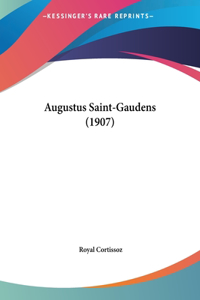 —KESSINGER'S RARE REPRINTS—

Augustus Saint-Gaudens (1907)

Royal Cortissoz